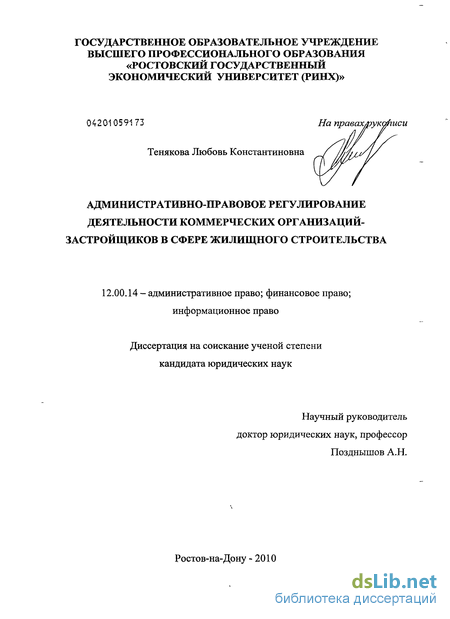 ГОСУДАРСТВЕННОЕ ОБРАЗОВАТЕЛЬНОЕ УЧРЕЖДЕНИЕ ВЫСШЕГО ПРОФЕССИОНАЛЬНОГО ОБРАЗОВАНИЯ «РОСТОВСКИЙ ГОСУДАРСТВЕННЫЙ ЭКОНОМИЧЕСКИЙ УНИВЕРСИТЕТ (РИНХ)»

04201059173

На правах рукописи

Тенякова Любовь Константиновна

АДМИНИСТРАТИВНО-ПРАВОВОЕ РЕГУЛИРОВАНИЕ ДЕЯТЕЛЬНОСТИ КОММЕРЧЕСКИХ ОРГАНИЗАЦИЙ-ЗАСТРОЙЩИКОВ В СФЕРЕ ЖИЛИЩНОГО СТРОИТЕЛЬСТВА

12.00.14 – административное право; финансовое право; информационное право

Диссертация на соискание ученой степени кандидата юридических наук

Научный руководитель
доктор юридических наук, профессор
Позднышов А.Н.

Ростов-на-Дону - 2010

dsLib.net
библиотека диссертаций